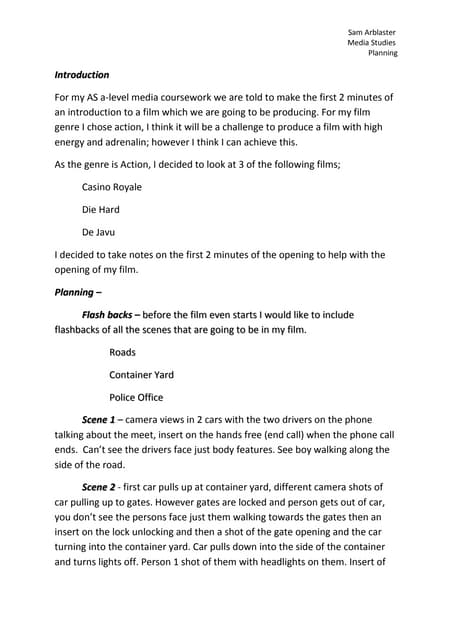 Sam Arblaster
Media Studies
Planning

Introduction

For my AS a-level media coursework we are told to make the first 2 minutes of an introduction to a film which we are going to be producing. For my film genre I chose action, I think it will be a challenge to produce a film with high energy and adrenalin; however I think I can achieve this.

As the genre is Action, I decided to look at 3 of the following films;

Casino Royale

Die Hard

De Javu

I decided to take notes on the first 2 minutes of the opening to help with the opening of my film.

Planning –

Flash backs – before the film even starts I would like to include flashbacks of all the scenes that are going to be in my film.

Roads

Container Yard

Police Office

Scene 1 – camera views in 2 cars with the two drivers on the phone talking about the meet, insert on the hands free (end call) when the phone call ends. Can't see the drivers face just body features. See boy walking along the side of the road.

Scene 2 - first car pulls up at container yard, different camera shots of car pulling up to gates. However gates are locked and person gets out of car, you don't see the persons face just them walking towards the gates then an insert on the lock unlocking and then a shot of the gate opening and the car turning into the container yard. Car pulls down into the side of the container and turns lights off. Person 1 shot of them with headlights on them. Insert of